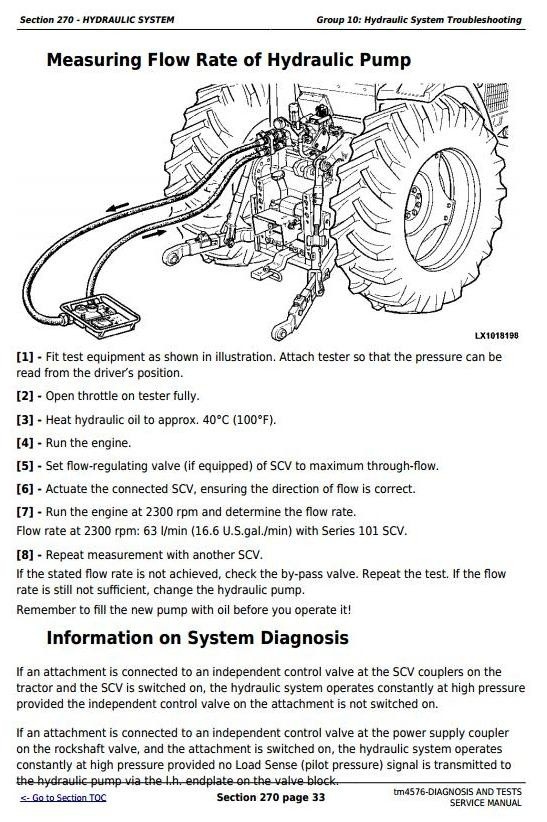 Section 270 - HYDRAULIC SYSTEM

Group 10: Hydraulic System Troubleshooting

Measuring Flow Rate of Hydraulic Pump

LX1018198

[1] - Fit test equipment as shown in illustration. Attach tester so that the pressure can be read from the driver's position.

[2] - Open throttle on tester fully.

[3] - Heat hydraulic oil to approx. 40°C (100°F).

[4] - Run the engine.

[5] - Set flow-regulating valve (if equipped) of SCV to maximum through-flow.

[6] - Actuate the connected SCV, ensuring the direction of flow is correct.

[7] - Run the engine at 2300 rpm and determine the flow rate.
Flow rate at 2300 rpm: 63 l/min (16.6 U.S.gal./min) with Series 101 SCV.

[8] - Repeat measurement with another SCV.
If the stated flow rate is not achieved, check the by-pass valve. Repeat the test. If the flow rate is still not sufficient, change the hydraulic pump.
Remember to fill the new pump with oil before you operate it!

Information on System Diagnosis

If an attachment is connected to an independent control valve at the SCV couplers on the tractor and the SCV is switched on, the hydraulic system operates constantly at high pressure provided the independent control valve on the attachment is not switched on.

If an attachment is connected to an independent control valve at the power supply coupler on the rockshaft valve, and the attachment is switched on, the hydraulic system operates constantly at high pressure provided no Load Sense (pilot pressure) signal is transmitted to the hydraulic pump via the l.h. endplate on the valve block.

<- Go to Section TOC

Section 270 page 33

tm4576-DIAGNOSIS AND TESTS
SERVICE MANUAL